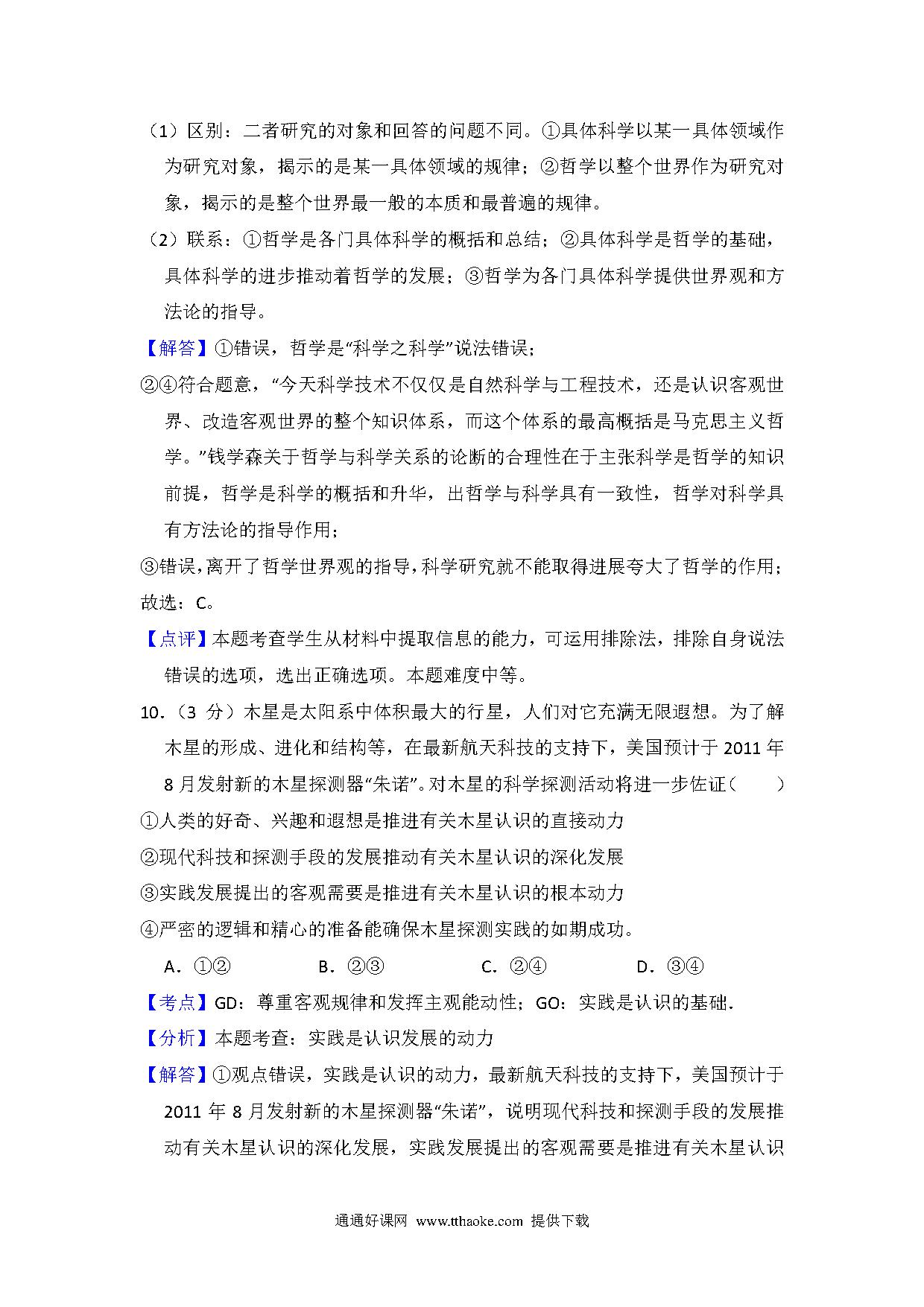 （1）区别：二者研究的对象和回答的问题不同。①具体科学以某一具体领域作为研究对象，揭示的是某一具体领域的规律；②哲学以整个世界作为研究对象，揭示的是整个世界最一般的本质和最普遍的规律。

（2）联系：①哲学是各门具体科学的概括和总结；②具体科学是哲学的基础，具体科学的进步推动着哲学的发展；③哲学为各门具体科学提供世界观和方法论的指导。

【解答】①错误，哲学是“科学之科学”说法错误；

②④符合题意，“今天科学技术不仅仅是自然科学与工程技术，还是认识客观世界、改造客观世界的整个知识体系，而这个体系的最高概括是马克思主义哲学。”钱学森关于哲学与科学关系的论断的合理性在于主张科学是哲学的知识前提，哲学是科学的概括和升华，出哲学与科学具有一致性，哲学对科学具有方法论的指导作用；

③错误，离开了哲学世界观的指导，科学研究就不能取得进展夸大了哲学的作用；

故选：C。

【点评】本题考查学生从材料中提取信息的能力，可运用排除法，排除自身说法错误的选项，选出正确选项。本题难度中等。

10．（3 分）木星是太阳系中体积最大的行星，人们对它充满无限遐想。为了解木星的形成、进化和结构等，在最新航天科技的支持下，美国预计于 2011 年 8 月发射新的木星探测器“朱诺”。对木星的科学探测活动将进一步佐证（　　）

①人类的好奇、兴趣和遐想是推进有关木星认识的直接动力

②现代科技和探测手段的发展推动有关木星认识的深化发展

③实践发展提出的客观需要是推进有关木星认识的根本动力

④严密的逻辑和精心的准备能确保木星探测实践的如期成功。

A．①②　　B．②③　　C．②④　　D．③④

【考点】GD：尊重客观规律和发挥主观能动性；GO：实践是认识的基础．

【分析】本题考查：实践是认识发展的动力

【解答】①观点错误，实践是认识的动力，最新航天科技的支持下，美国预计于 2011 年 8 月发射新的木星探测器“朱诺”，说明现代科技和探测手段的发展推动有关木星认识的深化发展，实践发展提出的客观需要是推进有关木星认识

通通好课网 www.tthaoke.com 提供下载